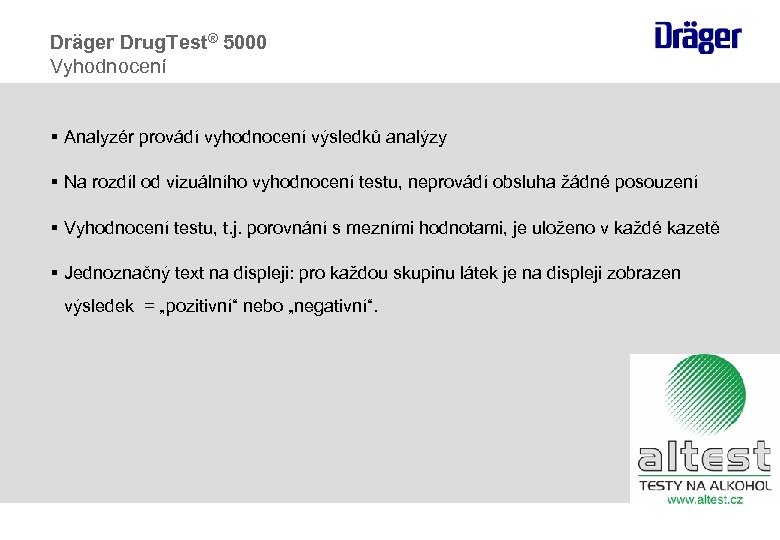 Dräger DrugTest® 5000
Vyhodnocení

Dräger

• Analyzér provádí vyhodnocení výsledků analýzy

• Na rozdíl od vizuálního vyhodnocení testu, neprovádí obsluha žádné posouzení

• Vyhodnocení testu, t.j. porovnání s mezními hodnotami, je uloženo v každé kazetě

• Jednoznačný text na displeji: pro každou skupinu látek je na displeji zobrazen výsledek = „pozitivní“ nebo „negativní“.

altest
TESTY NA ALKOHOL
www.altest.cz